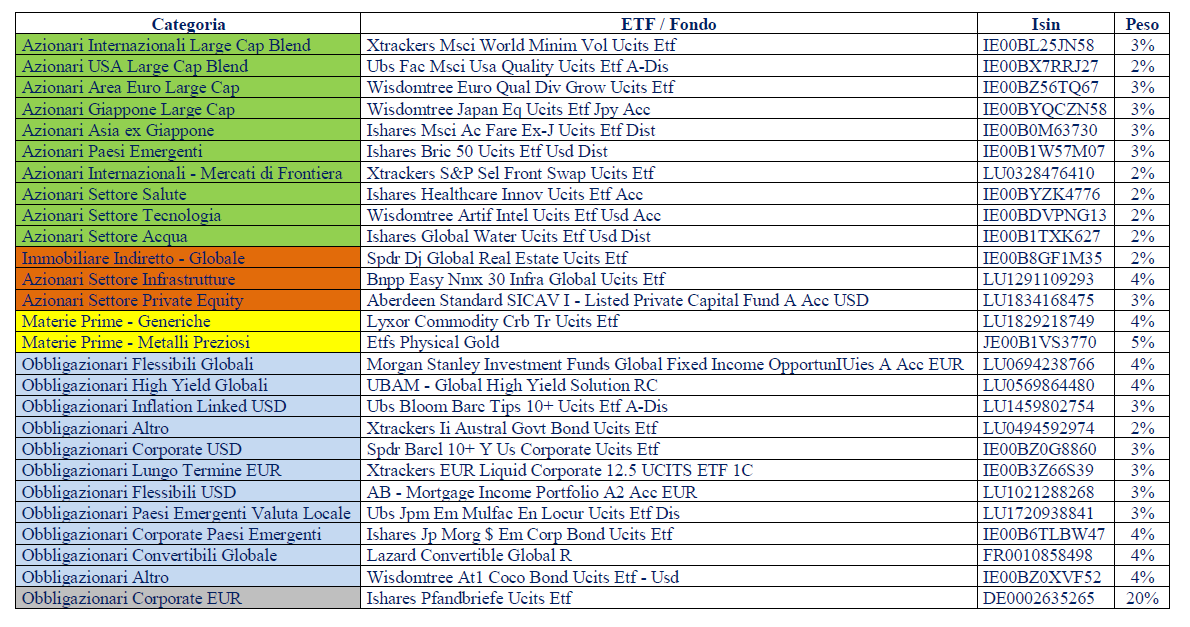 | Categoria | ETF / Fondo | Isin | Peso |
|---|---|---|---|
| Azionari Internazionali Large Cap Blend | Xtrackers Msci World Minim Vol Ucits Etf | IE00BL25JN58 | 3% |
| Azionari USA Large Cap Blend | Ubs Fac Msci Usa Quality Ucits Etf A-Dis | IE00BX7RRJ27 | 2% |
| Azionari Area Euro Large Cap | Wisdomtree Euro Qual Div Grow Ucits Etf | IE00BZ56TQ67 | 3% |
| Azionari Giappone Large Cap | Wisdomtree Japan Eq Ucits Etf Jpy Acc | IE00BYQCZN58 | 3% |
| Azionari Asia ex Giappone | Ishares Msci Ac Fare Ex-J Ucits Etf Dist | IE00B0M63730 | 3% |
| Azionari Paesi Emergenti | Ishares Bric 50 Ucits Etf Usd Dist | IE00B1W57M07 | 3% |
| Azionari Internazionali - Mercati di Frontiera | Xtrackers S&P Sel Front Swap Ucits Etf | LU0328476410 | 2% |
| Azionari Settore Salute | Ishares Healthcare Innov Ucits Etf Acc | IE00BYZK4776 | 2% |
| Azionari Settore Tecnologia | Wisdomtree Artif Intel Ucits Etf Usd Acc | IE00BDVPNG13 | 2% |
| Azionari Settore Acqua | Ishares Global Water Ucits Etf Usd Dist | IE00B1TXK627 | 2% |
| Immobiliare Indiretto - Globale | Spdr Dj Global Real Estate Ucits Etf | IE00B8GF1M35 | 2% |
| Azionari Settore Infrastrutture | Bnpp Easy Nmx 30 Infra Global Ucits Etf | LU1291109293 | 4% |
| Azionari Settore Private Equity | Aberdeen Standard SICAV I - Listed Private Capital Fund A Acc USD | LU1834168475 | 3% |
| Materie Prime - Generiche | Lyxor Commodity Crb Tr Ucits Etf | LU1829218749 | 4% |
| Materie Prime - Metalli Preziosi | Etfs Physical Gold | JE00B1VS3770 | 5% |
| Obbligazionari Flessibili Globali | Morgan Stanley Investment Funds Global Fixed Income OpportunIUies A Acc EUR | LU0694238766 | 4% |
| Obbligazionari High Yield Globali | UBAM - Global High Yield Solution RC | LU0569864480 | 4% |
| Obbligazionari Inflation Linked USD | Ubs Bloom Barc Tips 10+ Ucits Etf A-Dis | LU1459802754 | 3% |
| Obbligazionari Altro | Xtrackers Ii Austral Govt Bond Ucits Etf | LU0494592974 | 2% |
| Obbligazionari Corporate USD | Spdr Barcl 10+ Y Us Corporate Ucits Etf | IE00BZ0G8860 | 3% |
| Obbligazionari Lungo Termine EUR | Xtrackers EUR Liquid Corporate 12.5 UCITS ETF 1C | IE00B3Z66S39 | 3% |
| Obbligazionari Flessibili USD | AB - Mortgage Income Portfolio A2 Acc EUR | LU1021288268 | 3% |
| Obbligazionari Paesi Emergenti Valuta Locale | Ubs Jpm Em Mulfac En Locur Ucits Etf Dis | LU1720938841 | 3% |
| Obbligazionari Corporate Paesi Emergenti | Ishares Jp Morg $ Em Corp Bond Ucits Etf | IE00B6TLBW47 | 4% |
| Obbligazionari Convertibili Globale | Lazard Convertible Global R | FR0010858498 | 4% |
| Obbligazionari Altro | Wisdomtree At1 Coco Bond Ucits Etf - Usd | IE00BZ0XVF52 | 4% |
| Obbligazionari Corporate EUR | Ishares Pfandbriefe Ucits Etf | DE0002635265 | 20% |